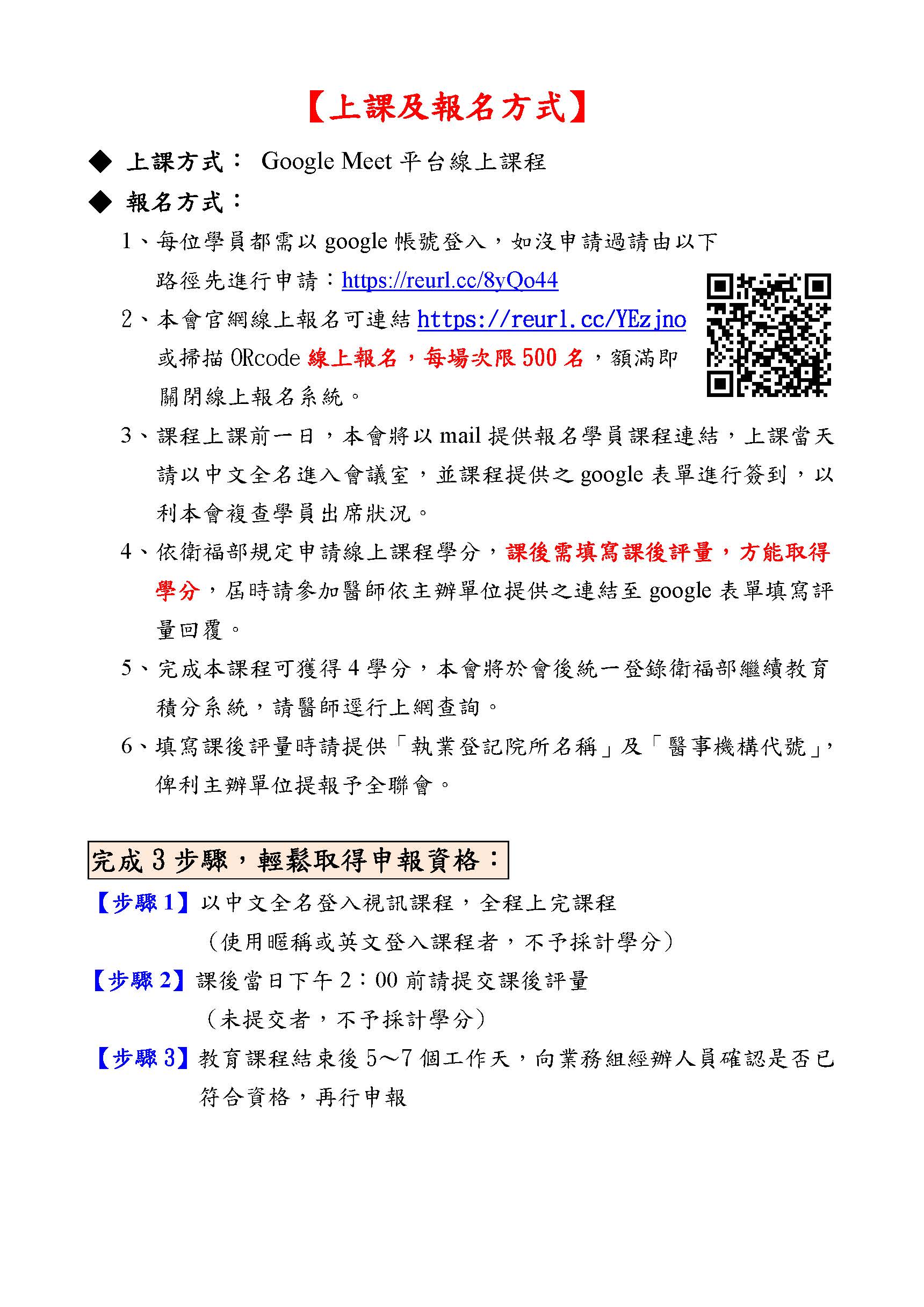 【上課及報名方式】

◆ 上課方式： Google Meet 平台線上課程

◆ 報名方式：

1、每位學員都需以 google 帳號登入，如沒申請過請由以下路徑先進行申請：https://reurl.cc/8yQo44

2、本會官網線上報名可連結 https://reurl.cc/YEzjno 或掃描 QRcode 線上報名，每場次限 500 名，額滿即關閉線上報名系統。

3、課程上課前一日，本會將以 mail 提供報名學員課程連結，上課當天請以中文全名進入會議室，並課程提供之 google 表單進行簽到，以利本會複查學員出席狀況。

4、依衛福部規定申請線上課程學分，課後需填寫課後評量，方能取得學分，屆時請參加醫師依主辦單位提供之連結至 google 表單填寫評量回覆。

5、完成本課程可獲得 4 學分，本會將於會後統一登錄衛福部繼續教育積分系統，請醫師逕行上網查詢。

6、填寫課後評量時請提供「執業登記院所名稱」及「醫事機構代號」，俾利主辦單位提報予全聯會。

完成 3 步驟，輕鬆取得申報資格：

【步驟 1】以中文全名登入視訊課程，全程上完課程
（使用暱稱或英文登入課程者，不予採計學分）

【步驟 2】課後當日下午 2：00 前請提交課後評量
（未提交者，不予採計學分）

【步驟 3】教育課程結束後 5~7 個工作天，向業務組經辦人員確認是否已符合資格，再行申報